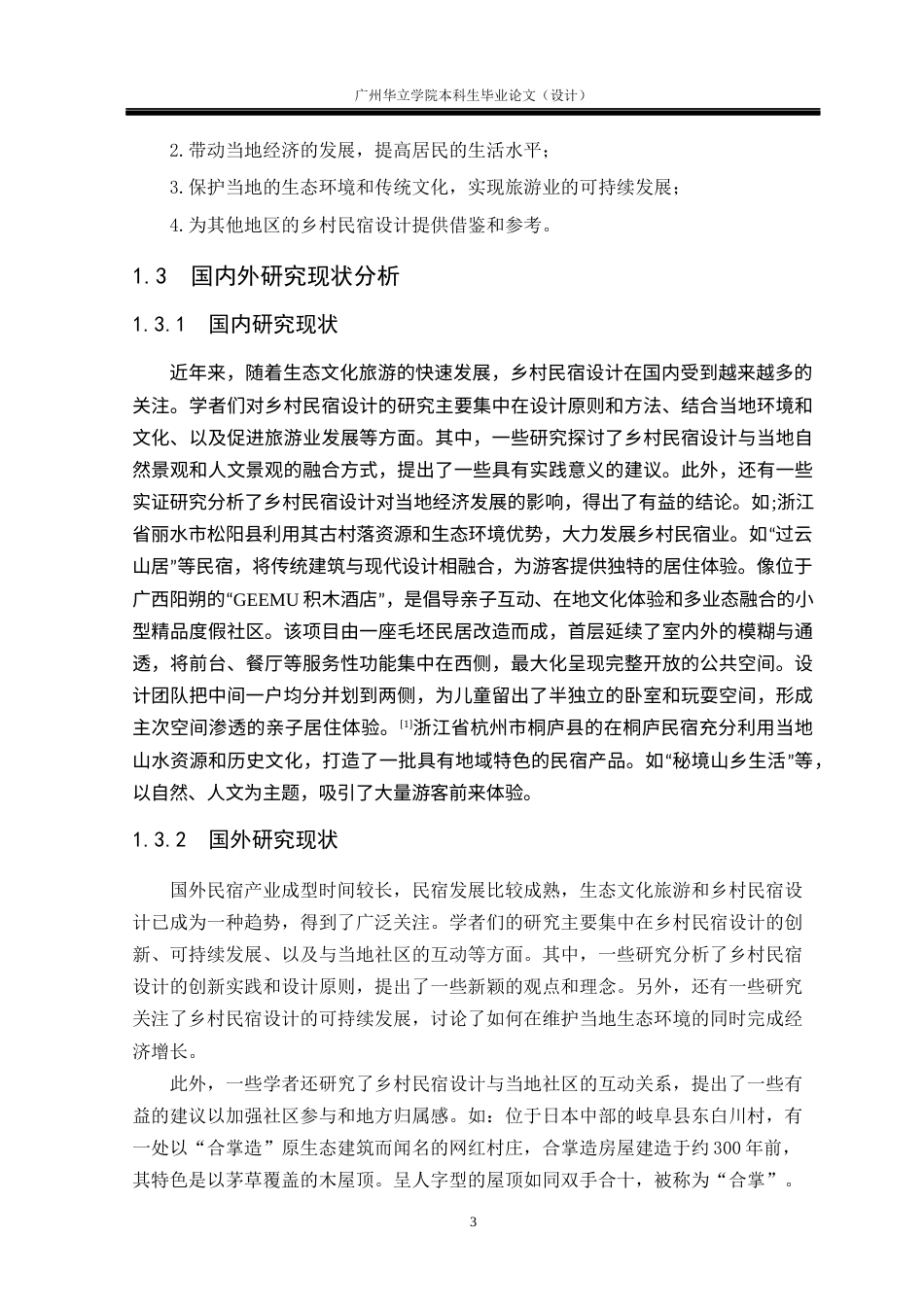 广州华立学院本科生毕业论文（设计）

2. 带动当地经济的发展，提高居民的生活水平；

3. 保护当地的生态环境和传统文化，实现旅游业的可持续发展；

4. 为其他地区的乡村民宿设计提供借鉴和参考。

1.3　国内外研究现状分析

1.3.1　国内研究现状

近年来，随着生态文化旅游的快速发展，乡村民宿设计在国内受到越来越多的关注。学者们对乡村民宿设计的研究主要集中在设计原则和方法、结合当地环境和文化、以及促进旅游业发展等方面。其中，一些研究探讨了乡村民宿设计与当地自然景观和人文景观的融合方式，提出了一些具有实践意义的建议。此外，还有一些实证研究分析了乡村民宿设计对当地经济发展的影响，得出了有益的结论。如;浙江省丽水市松阳县利用其古村落资源和生态环境优势，大力发展乡村民宿业。如“过云山居”等民宿，将传统建筑与现代设计相融合，为游客提供独特的居住体验。像位于广西阳朔的“GEEMU 积木酒店”，是倡导亲子互动、在地文化体验和多业态融合的小型精品度假社区。该项目由一座毛坯民居改造而成，首层延续了室内外的模糊与通透，将前台、餐厅等服务性功能集中在西侧，最大化呈现完整开放的公共空间。设计团队把中间一户均分并划到两侧，为儿童留出了半独立的卧室和玩耍空间，形成主次空间渗透的亲子居住体验。[1]浙江省杭州市桐庐县的在桐庐民宿充分利用当地山水资源和历史文化，打造了一批具有地域特色的民宿产品。如“秘境山乡生活”等，以自然、人文为主题，吸引了大量游客前来体验。

1.3.2　国外研究现状

国外民宿产业成型时间较长，民宿发展比较成熟，生态文化旅游和乡村民宿设计已成为一种趋势，得到了广泛关注。学者们的研究主要集中在乡村民宿设计的创新、可持续发展、以及与当地社区的互动等方面。其中，一些研究分析了乡村民宿设计的创新实践和设计原则，提出了一些新颖的观点和理念。另外，还有一些研究关注了乡村民宿设计的可持续发展，讨论了如何在维护当地生态环境的同时完成经济增长。

此外，一些学者还研究了乡村民宿设计与当地社区的互动关系，提出了一些有益的建议以加强社区参与和地方归属感。如：位于日本中部的岐阜县东白川村，有一处以“合掌造”原生态建筑而闻名的网红村庄，合掌造房屋建造于约 300 年前，其特色是以茅草覆盖的木屋顶。呈人字型的屋顶如同双手合十，被称为“合掌”。

3